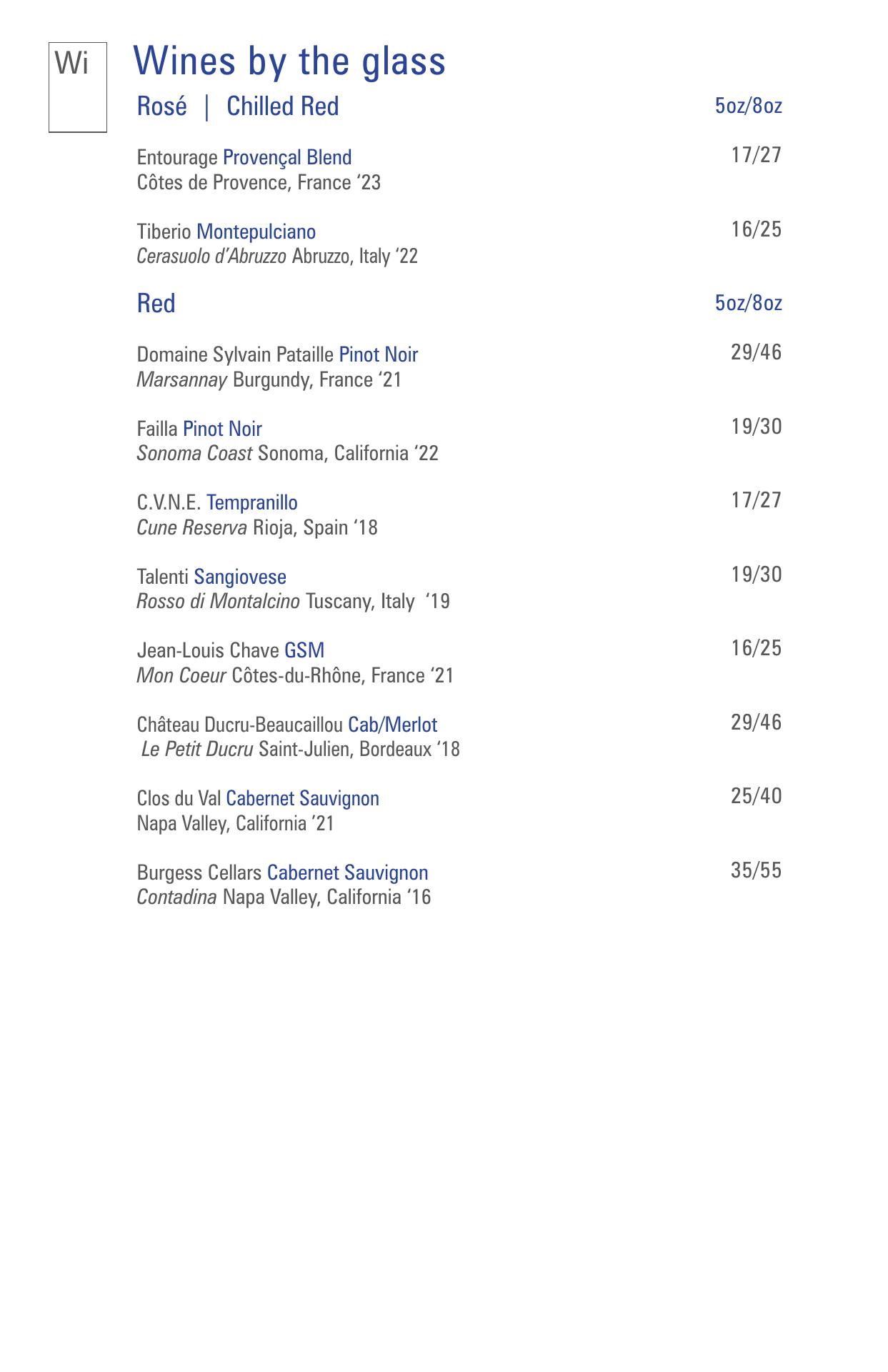 Wi

Wines by the glass

Rosé | Chilled Red 5oz/8oz

Entourage Provençal Blend 17/27
Côtes de Provence, France '23

Tiberio Montepulciano 16/25
Cerasuolo d'Abruzzo Abruzzo, Italy '22

Red 5oz/8oz

Domaine Sylvain Pataille Pinot Noir 29/46
Marsannay Burgundy, France '21

Failla Pinot Noir 19/30
Sonoma Coast Sonoma, California '22

C.V.N.E. Tempranillo 17/27
Cune Reserva Rioja, Spain '18

Talenti Sangiovese 19/30
Rosso di Montalcino Tuscany, Italy '19

Jean-Louis Chave GSM 16/25
Mon Coeur Côtes-du-Rhône, France '21

Château Ducru-Beaucaillou Cab/Merlot 29/46
Le Petit Ducru Saint-Julien, Bordeaux '18

Clos du Val Cabernet Sauvignon 25/40
Napa Valley, California '21

Burgess Cellars Cabernet Sauvignon 35/55
Contadina Napa Valley, California '16